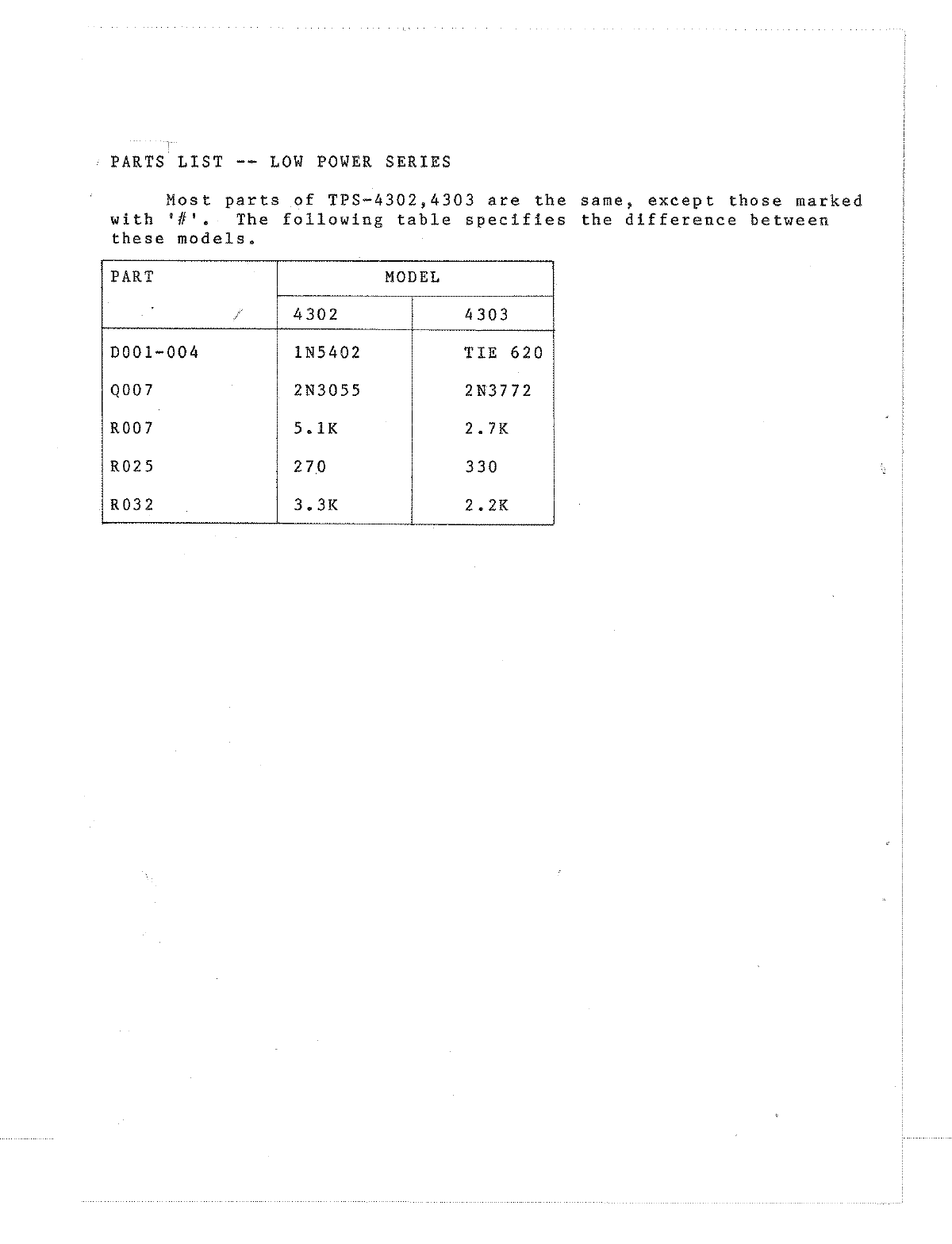 PARTS LIST -- LOW POWER SERIES

Most parts of TPS-4302,4303 are the same, except those marked with '#'. The following table specifies the difference between these models.

| PART | MODEL | |
|---|---|---|
| | 4302 | 4303 |
| D001-004 | 1N5402 | TIE 620 |
| Q007 | 2N3055 | 2N3772 |
| R007 | 5.1K | 2.7K |
| R025 | 270 | 330 |
| R032 | 3.3K | 2.2K |